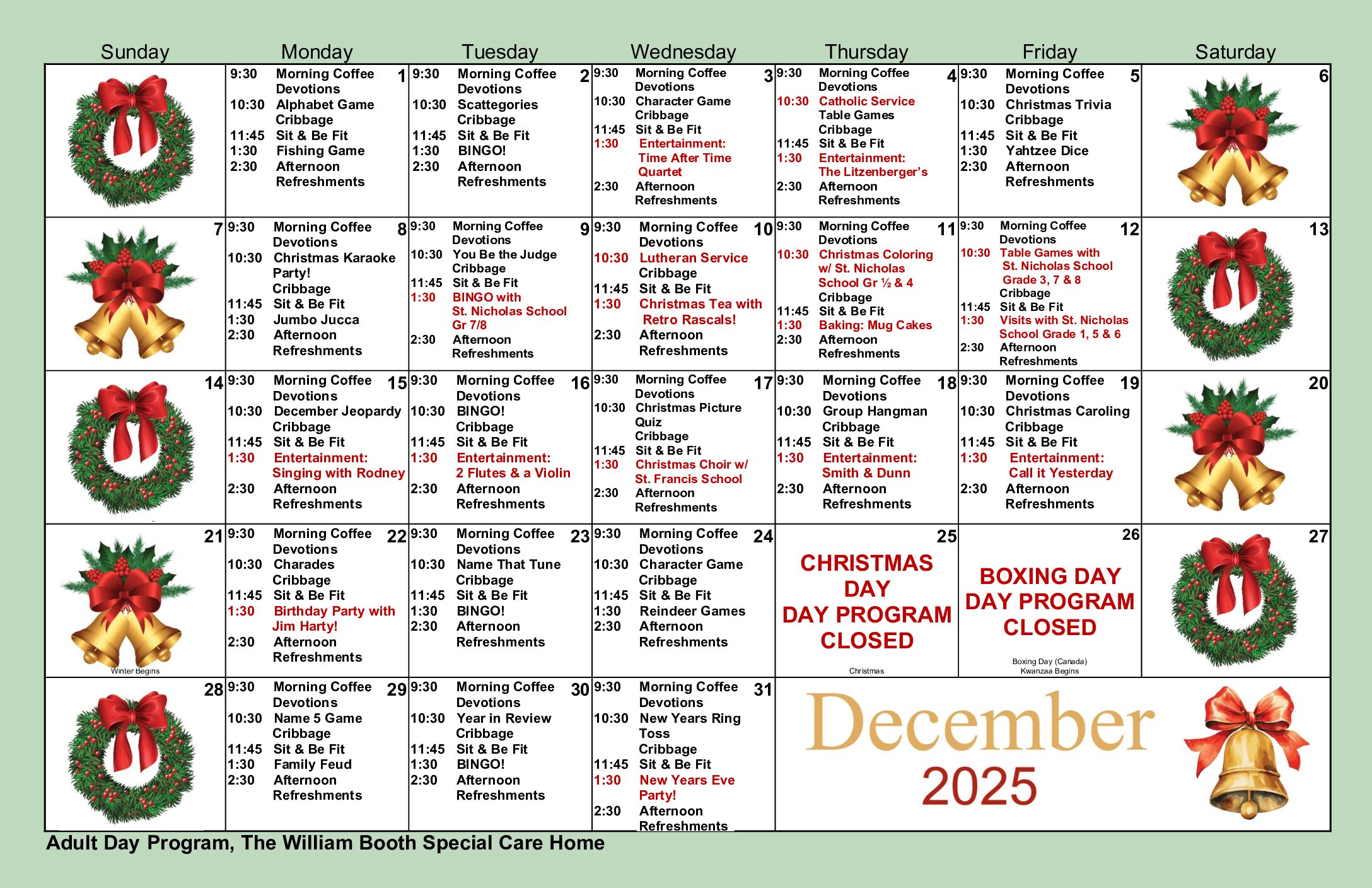 | Sunday | Monday | Tuesday | Wednesday | Thursday | Friday | Saturday |
|---|---|---|---|---|---|---|
| | 1 9:30 Morning Coffee Devotions 10:30 Alphabet Game Cribbage 11:45 Sit & Be Fit 1:30 Fishing Game 2:30 Afternoon Refreshments | 2 9:30 Morning Coffee Devotions 10:30 Scattegories Cribbage 11:45 Sit & Be Fit 1:30 BINGO! 2:30 Afternoon Refreshments | 3 9:30 Morning Coffee Devotions 10:30 Character Game Cribbage 11:45 Sit & Be Fit 1:30 Entertainment: Time After Time Quartet 2:30 Afternoon Refreshments | 4 9:30 Morning Coffee Devotions 10:30 Catholic Service Table Games Cribbage 11:45 Sit & Be Fit 1:30 Entertainment: The Litzenberger's 2:30 Afternoon Refreshments | 5 9:30 Morning Coffee Devotions 10:30 Christmas Trivia Cribbage 11:45 Sit & Be Fit 1:30 Yahtzee Dice 2:30 Afternoon Refreshments | 6 |
| 7 | 8 9:30 Morning Coffee Devotions 10:30 Christmas Karaoke Party! Cribbage 11:45 Sit & Be Fit 1:30 Jumbo Jucca 2:30 Afternoon Refreshments | 9 9:30 Morning Coffee Devotions 10:30 You Be the Judge Cribbage 11:45 Sit & Be Fit 1:30 BINGO with St. Nicholas School Gr 7/8 2:30 Afternoon Refreshments | 10 9:30 Morning Coffee Devotions 10:30 Lutheran Service Cribbage 11:45 Sit & Be Fit 1:30 Christmas Tea with Retro Rascals! 2:30 Afternoon Refreshments | 11 9:30 Morning Coffee Devotions 10:30 Christmas Coloring w/ St. Nicholas School Gr ½ & 4 Cribbage 11:45 Sit & Be Fit 1:30 Baking: Mug Cakes 2:30 Afternoon Refreshments | 12 9:30 Morning Coffee Devotions 10:30 Table Games with St. Nicholas School Grade 3, 7 & 8 Cribbage 11:45 Sit & Be Fit 1:30 Visits with St. Nicholas School Grade 1, 5 & 6 2:30 Afternoon Refreshments | 13 |
| 14 | 15 9:30 Morning Coffee Devotions 10:30 December Jeopardy Cribbage 11:45 Sit & Be Fit 1:30 Entertainment: Singing with Rodney 2:30 Afternoon Refreshments | 16 9:30 Morning Coffee Devotions 10:30 BINGO! Cribbage 11:45 Sit & Be Fit 1:30 Entertainment: 2 Flutes & a Violin 2:30 Afternoon Refreshments | 17 9:30 Morning Coffee Devotions 10:30 Christmas Picture Quiz Cribbage 11:45 Sit & Be Fit 1:30 Christmas Choir w/ St. Francis School 2:30 Afternoon Refreshments | 18 9:30 Morning Coffee Devotions 10:30 Group Hangman Cribbage 11:45 Sit & Be Fit 1:30 Entertainment: Smith & Dunn 2:30 Afternoon Refreshments | 19 9:30 Morning Coffee Devotions 10:30 Christmas Caroling Cribbage 11:45 Sit & Be Fit 1:30 Entertainment: Call it Yesterday 2:30 Afternoon Refreshments | 20 |
| 21 Winter Begins | 22 9:30 Morning Coffee Devotions 10:30 Charades Cribbage 11:45 Sit & Be Fit 1:30 Birthday Party with Jim Harty! 2:30 Afternoon Refreshments | 23 9:30 Morning Coffee Devotions 10:30 Name That Tune Cribbage 11:45 Sit & Be Fit 1:30 BINGO! 2:30 Afternoon Refreshments | 24 9:30 Morning Coffee Devotions 10:30 Character Game Cribbage 11:45 Sit & Be Fit 1:30 Reindeer Games 2:30 Afternoon Refreshments | 25 CHRISTMAS DAY DAY PROGRAM CLOSED Christmas | 26 BOXING DAY DAY PROGRAM CLOSED Boxing Day (Canada) Kwanzaa Begins | 27 |
| 28 | 29 9:30 Morning Coffee Devotions 10:30 Name 5 Game Cribbage 11:45 Sit & Be Fit 1:30 Family Feud 2:30 Afternoon Refreshments | 30 9:30 Morning Coffee Devotions 10:30 Year in Review Cribbage 11:45 Sit & Be Fit 1:30 BINGO! 2:30 Afternoon Refreshments | 31 9:30 Morning Coffee Devotions 10:30 New Years Ring Toss Cribbage 11:45 Sit & Be Fit 1:30 New Years Eve Party! 2:30 Afternoon Refreshments | December 2025 | | |

Adult Day Program, The William Booth Special Care Home